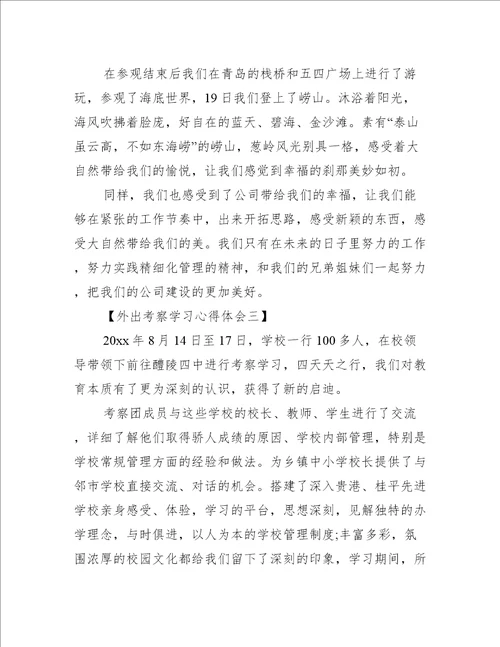 在参观结束后我们在青岛的栈桥和五四广场上进行了游玩，参观了海底世界，19日我们登上了崂山。沐浴着阳光，海风吹拂着脸庞，好自在的蓝天、碧海、金沙滩。素有“泰山虽云高，不如东海崂”的崂山，葱岭风光别具一格，感受着大自然带给我们的愉悦，让我们感觉到幸福的刹那美妙如初。

同样，我们也感受到了公司带给我们的幸福，让我们能够在紧张的工作节奏中，出来开拓思路，感受新颖的东西，感受大自然带给我们的美。我们只有在未来的日子里努力的工作，努力实践精细化管理的精神，和我们的兄弟姐妹们一起努力，把我们的公司建设的更加美好。

【外出考察学习心得体会三】

20xx年8月14日至17日，学校一行100多人，在校领导带领下前往醴陵四中进行考察学习，四天天之行，我们对教育本质有了更为深刻的认识，获得了新的启迪。

考察团成员与这些学校的校长、教师、学生进行了交流，详细了解他们取得骄人成绩的原因、学校内部管理，特别是学校常规管理方面的经验和做法。为乡镇中小学校长提供了与邻市学校直接交流、对话的机会。搭建了深入贵港、桂平先进学校亲身感受、体验，学习的平台，思想深刻，见解独特的办学理念，与时俱进，以人为本的学校管理制度;丰富多彩，氛围浓厚的校园文化都给我们留下了深刻的印象，学习期间，所